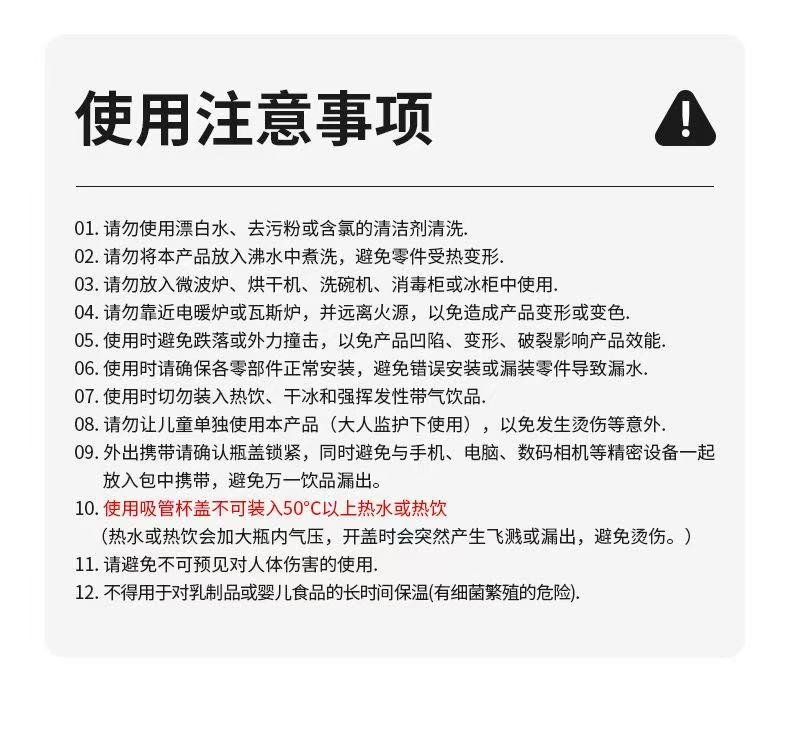 使用注意事项

01. 请勿使用漂白水、去污粉或含氯的清洁剂清洗.
02. 请勿将本产品放入沸水中煮洗，避免零件受热变形.
03. 请勿放入微波炉、烘干机、洗碗机、消毒柜或冰柜中使用.
04. 请勿靠近电暖炉或瓦斯炉，并远离火源，以免造成产品变形或变色.
05. 使用时避免跌落或外力撞击，以免产品凹陷、变形、破裂影响产品效能.
06. 使用时请确保各零部件正常安装，避免错误安装或漏装零件导致漏水.
07. 使用时切勿装入热饮、干冰和强挥发性带气饮品.
08. 请勿让儿童单独使用本产品（大人监护下使用），以免发生烫伤等意外.
09. 外出携带请确认瓶盖锁紧，同时避免与手机、电脑、数码相机等精密设备一起放入包中携带，避免万一饮品漏出。
10. 使用吸管杯盖不可装入50°C以上热水或热饮
（热水或热饮会加大瓶内气压，开盖时会突然产生飞溅或漏出，避免烫伤。）
11. 请避免不可预见对人体伤害的使用.
12. 不得用于对乳制品或婴儿食品的长时间保温(有细菌繁殖的危险).